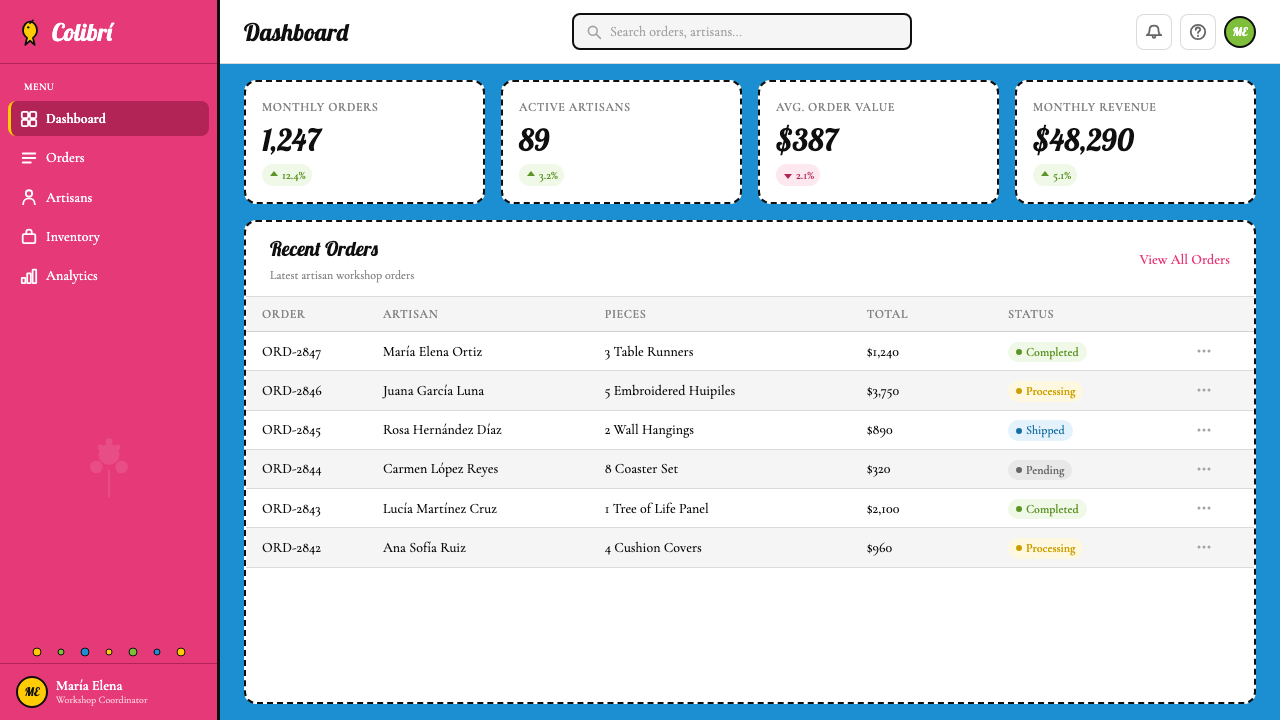 Colibrí

MENU
Dashboard
Orders
Artisans
Inventory
Analytics

ME
María Elena
Workshop Coordinator

Dashboard

Search orders, artisans...

ME

MONTHLY ORDERS
1,247
12.4%

ACTIVE ARTISANS
89
3.2%

AVG. ORDER VALUE
$387
2.1%

MONTHLY REVENUE
$48,290
5.1%

Recent Orders
Latest artisan workshop orders

View All Orders

| ORDER | ARTISAN | PIECES | TOTAL | STATUS | |
|---|---|---|---|---|---|
| ORD-2847 | María Elena Ortiz | 3 Table Runners | $1,240 | Completed | ··· |
| ORD-2846 | Juana García Luna | 5 Embroidered Huipiles | $3,750 | Processing | ··· |
| ORD-2845 | Rosa Hernández Díaz | 2 Wall Hangings | $890 | Shipped | ··· |
| ORD-2844 | Carmen López Reyes | 8 Coaster Set | $320 | Pending | ··· |
| ORD-2843 | Lucía Martínez Cruz | 1 Tree of Life Panel | $2,100 | Completed | ··· |
| ORD-2842 | Ana Sofía Ruiz | 4 Cushion Covers | $960 | Processing | ··· |